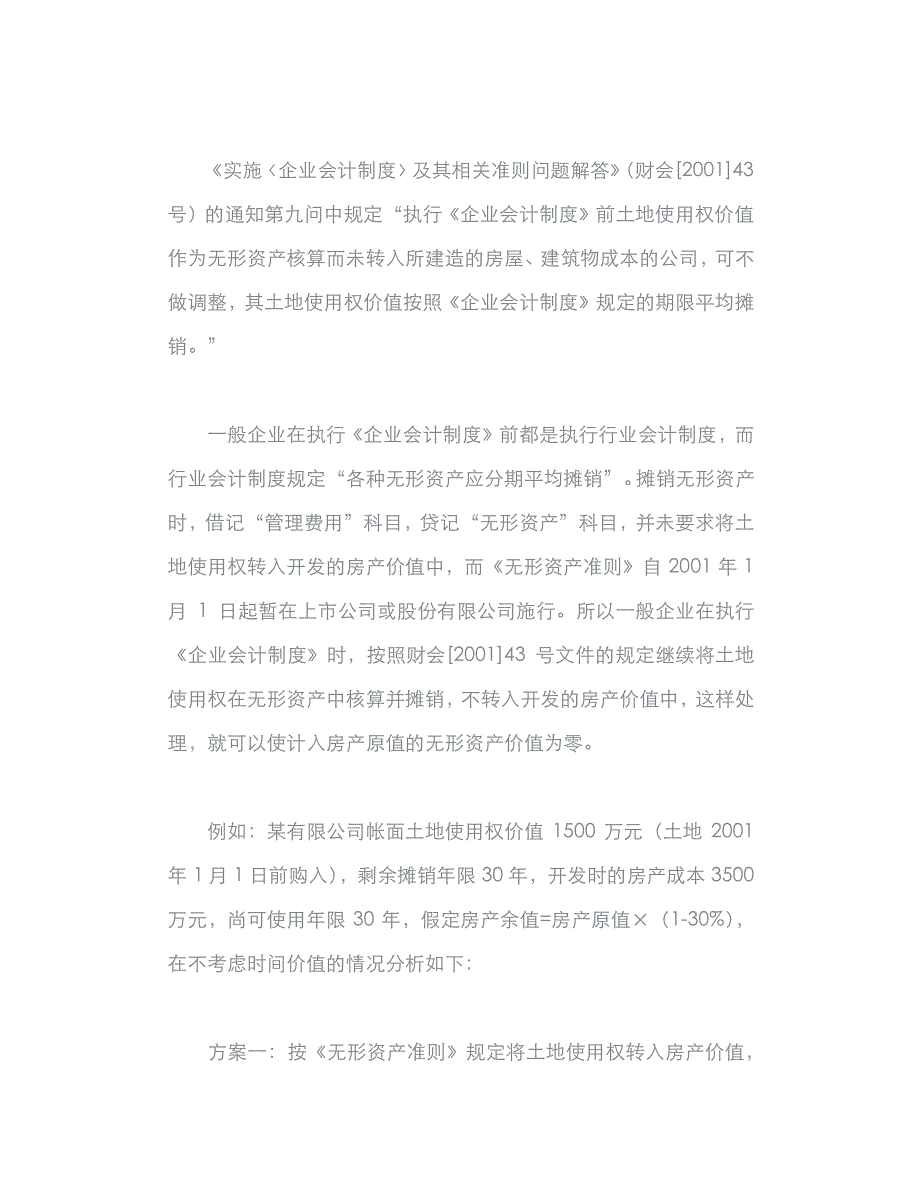 《实施〈企业会计制度〉及其相关准则问题解答》（财会[2001]43号）的通知第九问中规定“执行《企业会计制度》前土地使用权价值作为无形资产核算而未转入所建造的房屋、建筑物成本的公司，可不做调整，其土地使用权价值按照《企业会计制度》规定的期限平均摊销。”

一般企业在执行《企业会计制度》前都是执行行业会计制度，而行业会计制度规定“各种无形资产应分期平均摊销”。摊销无形资产时，借记“管理费用”科目，贷记“无形资产”科目，并未要求将土地使用权转入开发的房产价值中，而《无形资产准则》自 2001 年 1 月 1 日起暂在上市公司或股份有限公司施行。所以一般企业在执行《企业会计制度》时，按照财会[2001]43 号文件的规定继续将土地使用权在无形资产中核算并摊销，不转入开发的房产价值中，这样处理，就可以使计入房产原值的无形资产价值为零。

例如：某有限公司帐面土地使用权价值 1500 万元（土地 2001 年 1 月 1 日前购入），剩余摊销年限 30 年，开发时的房产成本 3500 万元，尚可使用年限 30 年，假定房产余值=房产原值×（1-30%），在不考虑时间价值的情况分析如下：

方案一：按《无形资产准则》规定将土地使用权转入房产价值，